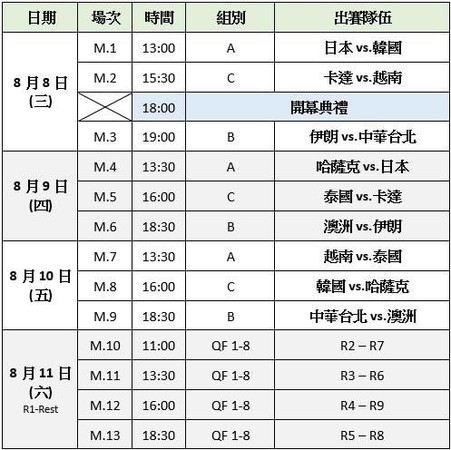 | 日期 | 場次 | 時間 | 組別 | 出賽隊伍 |
|---|---|---|---|---|
| 8 月 8 日 (三) | M.1 | 13:00 | A | 日本 vs.韓國 |
| | M.2 | 15:30 | C | 卡達 vs.越南 |
| | | 18:00 | 開幕典禮 | |
| | M.3 | 19:00 | B | 伊朗 vs.中華台北 |
| 8 月 9 日 (四) | M.4 | 13:30 | A | 哈薩克 vs.日本 |
| | M.5 | 16:00 | C | 泰國 vs.卡達 |
| | M.6 | 18:30 | B | 澳洲 vs.伊朗 |
| 8 月 10 日 (五) | M.7 | 13:30 | A | 越南 vs.泰國 |
| | M.8 | 16:00 | C | 韓國 vs.哈薩克 |
| | M.9 | 18:30 | B | 中華台北 vs.澳洲 |
| 8 月 11 日 (六) R1-Rest | M.10 | 11:00 | QF 1-8 | R2 – R7 |
| | M.11 | 13:30 | QF 1-8 | R3 – R6 |
| | M.12 | 16:00 | QF 1-8 | R4 – R9 |
| | M.13 | 18:30 | QF 1-8 | R5 – R8 |